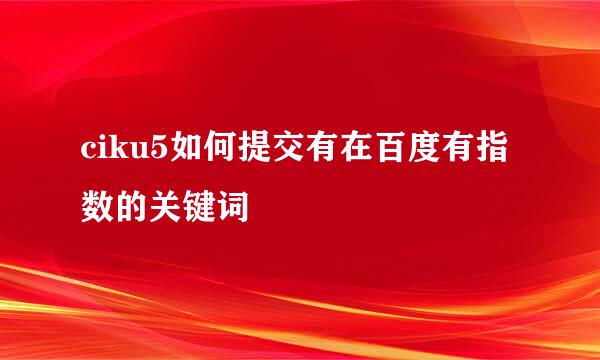 ciku5如何提交有在百度有指数的关键词